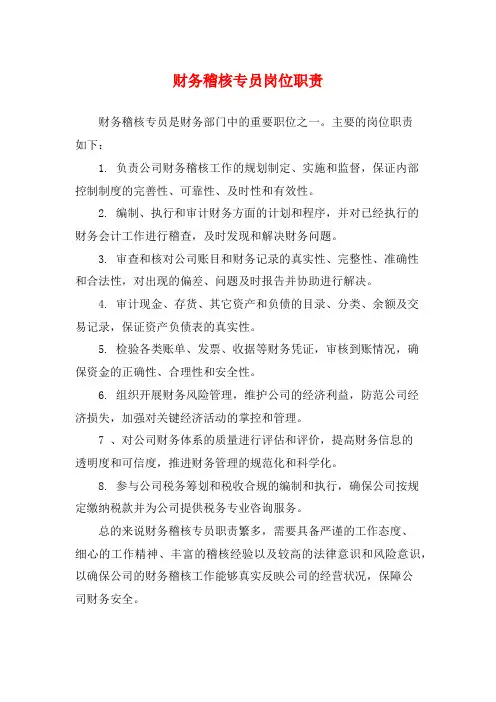 财务稽核专员岗位职责

财务稽核专员是财务部门中的重要职位之一。主要的岗位职责如下：

1. 负责公司财务稽核工作的规划制定、实施和监督，保证内部控制制度的完善性、可靠性、及时性和有效性。

2. 编制、执行和审计财务方面的计划和程序，并对已经执行的财务会计工作进行稽查，及时发现和解决财务问题。

3. 审查和核对公司账目和财务记录的真实性、完整性、准确性和合法性，对出现的偏差、问题及时报告并协助进行解决。

4. 审计现金、存货、其它资产和负债的目录、分类、余额及交易记录，保证资产负债表的真实性。

5. 检验各类账单、发票、收据等财务凭证，审核到账情况，确保资金的正确性、合理性和安全性。

6. 组织开展财务风险管理，维护公司的经济利益，防范公司经济损失，加强对关键经济活动的掌控和管理。

7 、对公司财务体系的质量进行评估和评价，提高财务信息的透明度和可信度，推进财务管理的规范化和科学化。

8. 参与公司税务筹划和税收合规的编制和执行，确保公司按规定缴纳税款并为公司提供税务专业咨询服务。

总的来说财务稽核专员职责繁多，需要具备严谨的工作态度、细心的工作精神、丰富的稽核经验以及较高的法律意识和风险意识，以确保公司的财务稽核工作能够真实反映公司的经营状况，保障公司财务安全。